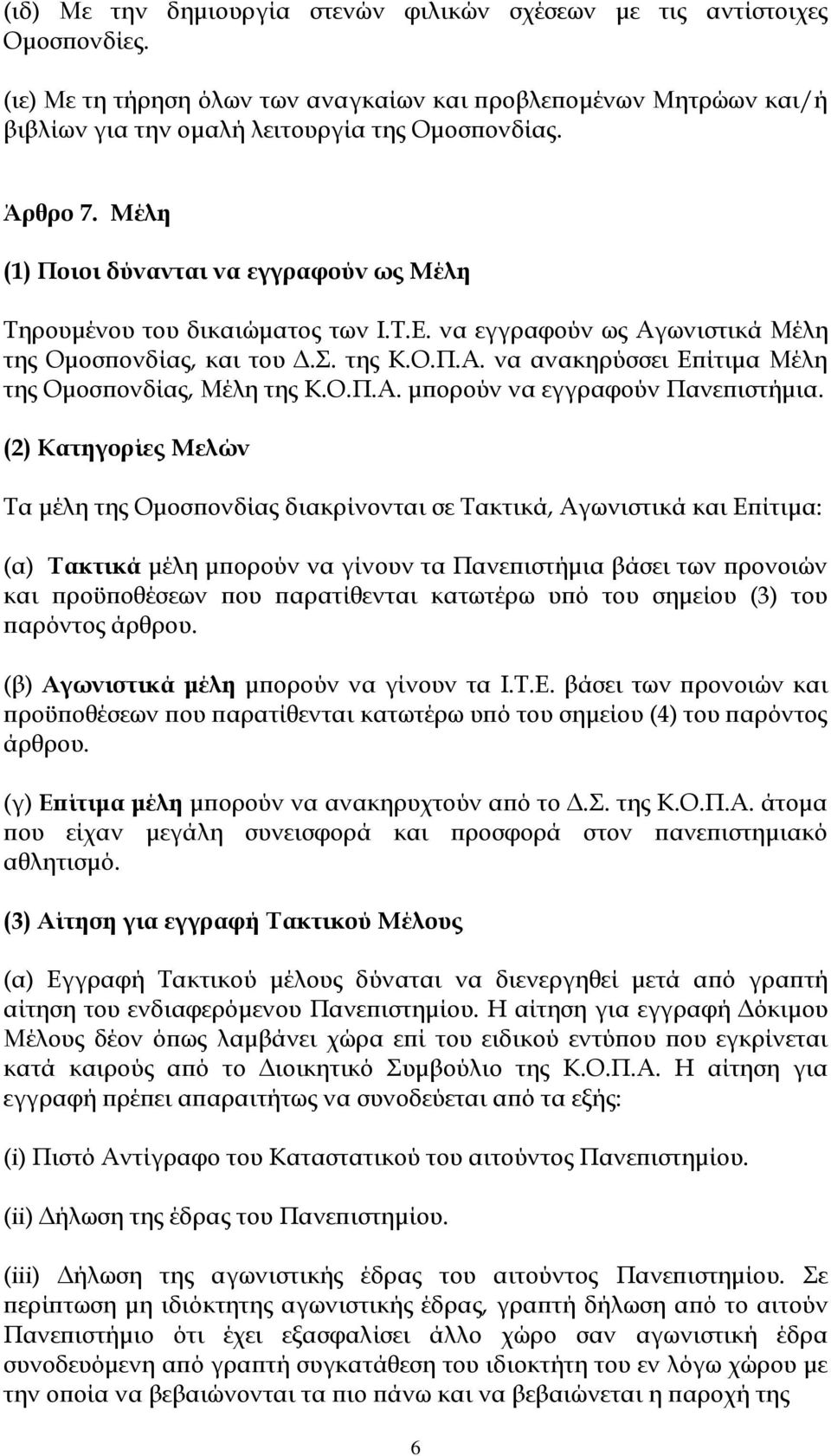 (ιδ) Με την δημιουργία στενών φιλικών σχέσεων με τις αντίστοιχες Ομοσπονδίες.

(ιε) Με τη τήρηση όλων των αναγκαίων και προβλεπομένων Μητρώων και/ή βιβλίων για την ομαλή λειτουργία της Ομοσπονδίας.

Άρθρο 7. Μέλη

(1) Ποιοι δύνανται να εγγραφούν ως Μέλη

Τηρουμένου του δικαιώματος των Ι.Τ.Ε. να εγγραφούν ως Αγωνιστικά Μέλη της Ομοσπονδίας, και του Δ.Σ. της Κ.Ο.Π.Α. να ανακηρύσσει Επίτιμα Μέλη της Ομοσπονδίας, Μέλη της Κ.Ο.Π.Α. μπορούν να εγγραφούν Πανεπιστήμια.

(2) Κατηγορίες Μελών

Τα μέλη της Ομοσπονδίας διακρίνονται σε Τακτικά, Αγωνιστικά και Επίτιμα:

(α) Τακτικά μέλη μπορούν να γίνουν τα Πανεπιστήμια βάσει των προνοιών και προϋποθέσεων που παρατίθενται κατωτέρω υπό του σημείου (3) του παρόντος άρθρου.

(β) Αγωνιστικά μέλη μπορούν να γίνουν τα Ι.Τ.Ε. βάσει των προνοιών και προϋποθέσεων που παρατίθενται κατωτέρω υπό του σημείου (4) του παρόντος άρθρου.

(γ) Επίτιμα μέλη μπορούν να ανακηρυχτούν από το Δ.Σ. της Κ.Ο.Π.Α. άτομα που είχαν μεγάλη συνεισφορά και προσφορά στον πανεπιστημιακό αθλητισμό.

(3) Αίτηση για εγγραφή Τακτικού Μέλους

(α) Εγγραφή Τακτικού μέλους δύναται να διενεργηθεί μετά από γραπτή αίτηση του ενδιαφερόμενου Πανεπιστημίου. Η αίτηση για εγγραφή Δόκιμου Μέλους δέον όπως λαμβάνει χώρα επί του ειδικού εντύπου που εγκρίνεται κατά καιρούς από το Διοικητικό Συμβούλιο της Κ.Ο.Π.Α. Η αίτηση για εγγραφή πρέπει απαραιτήτως να συνοδεύεται από τα εξής:

(i) Πιστό Αντίγραφο του Καταστατικού του αιτούντος Πανεπιστημίου.

(ii) Δήλωση της έδρας του Πανεπιστημίου.

(iii) Δήλωση της αγωνιστικής έδρας του αιτούντος Πανεπιστημίου. Σε περίπτωση μη ιδιόκτητης αγωνιστικής έδρας, γραπτή δήλωση από το αιτούν Πανεπιστήμιο ότι έχει εξασφαλίσει άλλο χώρο σαν αγωνιστική έδρα συνοδευόμενη από γραπτή συγκατάθεση του ιδιοκτήτη του εν λόγω χώρου με την οποία να βεβαιώνονται τα πιο πάνω και να βεβαιώνεται η παροχή της

6